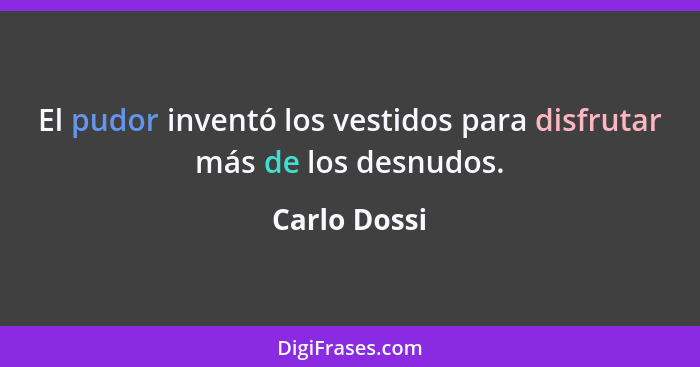 El pudor inventó los vestidos para disfrutar más de los desnudos.

Carlo Dossi

DigiFrases.com